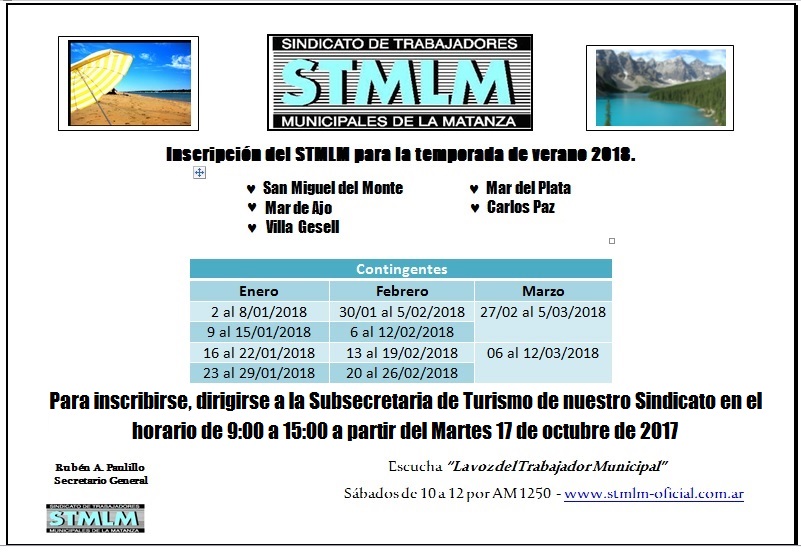 SINDICATO DE TRABAJADORES
STMLM
MUNICIPALES DE LA MATANZA

Inscripción del STMLM para la temporada de verano 2018.

♥ San Miguel del Monte
♥ Mar de Ajo
♥ Villa Gesell

♥ Mar del Plata
♥ Carlos Paz

| Contingentes | | |
|---|---|---|
| Enero | Febrero | Marzo |
| 2 al 8/01/2018 | 30/01 al 5/02/2018 | 27/02 al 5/03/2018 |
| 9 al 15/01/2018 | 6 al 12/02/2018 | |
| 16 al 22/01/2018 | 13 al 19/02/2018 | 06 al 12/03/2018 |
| 23 al 29/01/2018 | 20 al 26/02/2018 | |

Para inscribirse, dirigirse a la Subsecretaria de Turismo de nuestro Sindicato en el horario de 9:00 a 15:00 a partir del Martes 17 de octubre de 2017

Rubén A. Paulillo
Secretario General

SINDICATO DE TRABAJADORES
STMLM
MUNICIPALES DE LA MATANZA

Escucha "La voz del Trabajador Municipal"
Sábados de 10 a 12 por AM 1250 - www.stmlm-oficial.com.ar